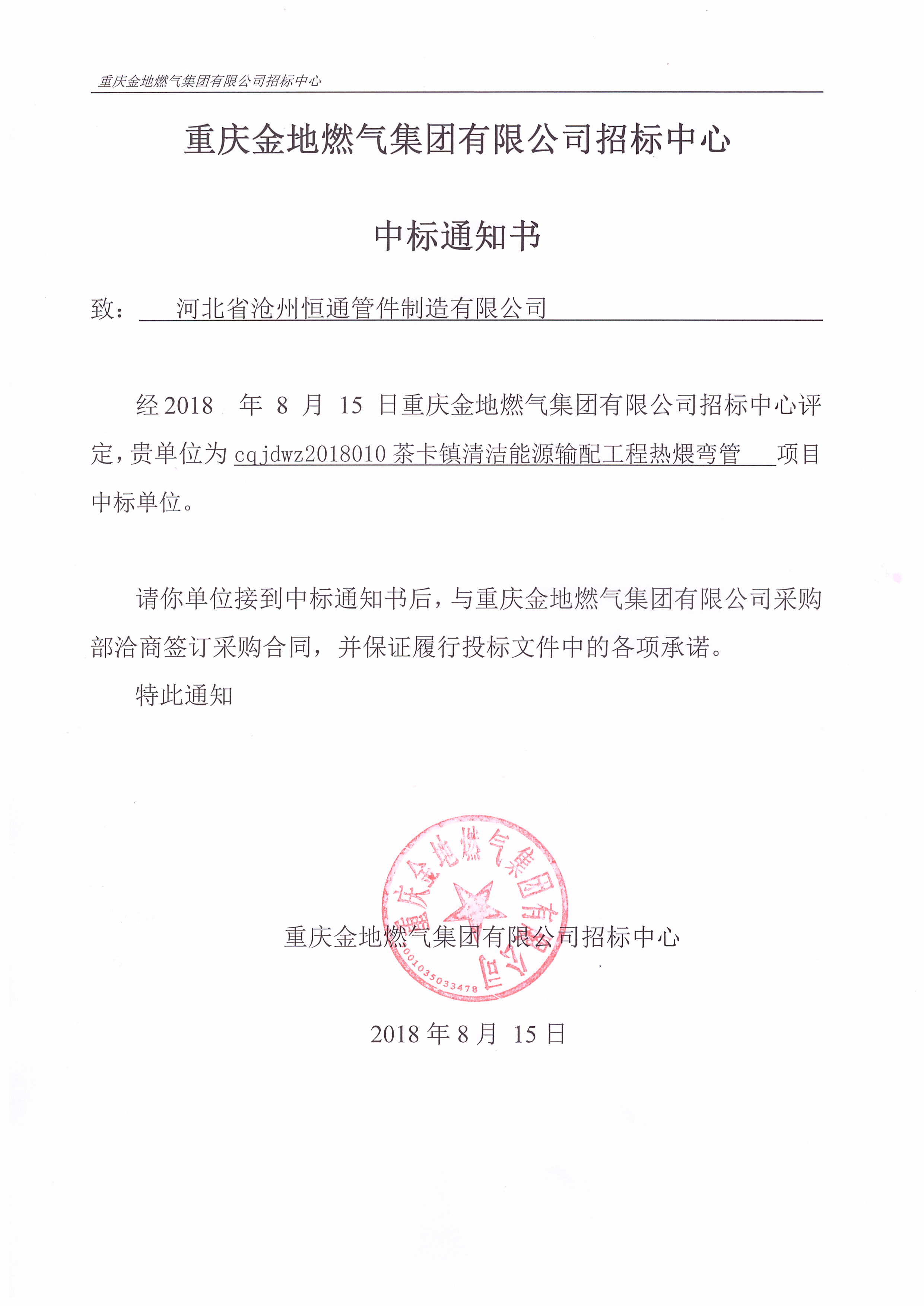 重庆金地燃气集团有限公司招标中心

重庆金地燃气集团有限公司招标中心

中标通知书

致： 河北省沧州恒通管件制造有限公司

经 2018 年 8 月 15 日重庆金地燃气集团有限公司招标中心评定，贵单位为 cqjdwz2018010 茶卡镇清洁能源输配工程热煨弯管 项目中标单位。

请你单位接到中标通知书后，与重庆金地燃气集团有限公司采购部洽商签订采购合同，并保证履行投标文件中的各项承诺。

特此通知

重庆金地燃气集团有限公司
5001035033478

重庆金地燃气集团有限公司招标中心

2018 年 8 月 15 日